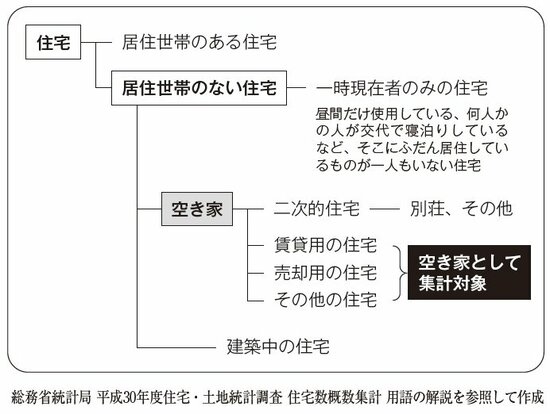 住宅

居住世帯のある住宅

居住世帯のない住宅

一時現在者のみの住宅

昼間だけ使用している、何人かの人が交代で寝泊りしているなど、そこにふだん居住しているものが一人もいない住宅

空き家

二次的住宅

別荘、その他

賃貸用の住宅

売却用の住宅

その他の住宅

空き家として集計対象

建築中の住宅

総務省統計局 平成30年度住宅・土地統計調査 住宅数概数集計 用語の解説を参照して作成